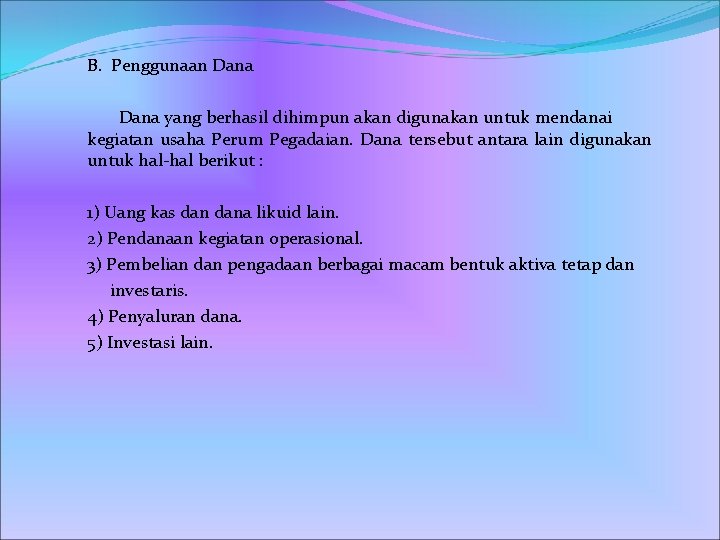 B. Penggunaan Dana

Dana yang berhasil dihimpun akan digunakan untuk mendanai kegiatan usaha Perum Pegadaian. Dana tersebut antara lain digunakan untuk hal-hal berikut :

1) Uang kas dan dana likuid lain.
2) Pendanaan kegiatan operasional.
3) Pembelian dan pengadaan berbagai macam bentuk aktiva tetap dan investaris.
4) Penyaluran dana.
5) Investasi lain.